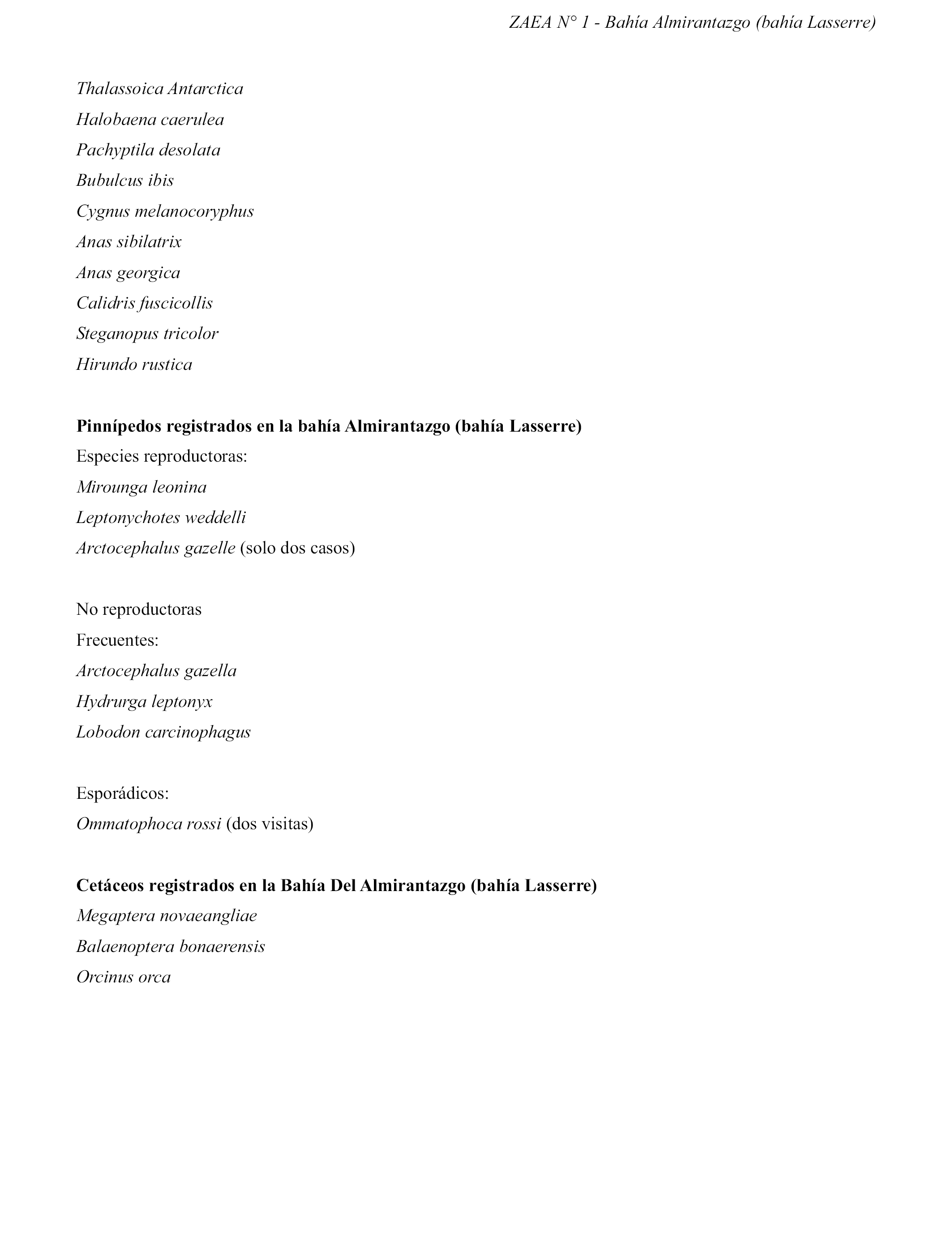 ZAEA N° 1 - Bahía Almirantazgo (bahía Lasserre)

Thalassoica Antarctica
Halobaena caerulea
Pachyptila desolata
Bubulcus ibis
Cygnus melanocoryphus
Anas sibilatrix
Anas georgica
Calidris fuscicollis
Steganopus tricolor
Hirundo rustica

Pinnípedos registrados en la bahía Almirantazgo (bahía Lasserre)
Especies reproductoras:
Mirounga leonina
Leptonychotes weddelli
Arctocephalus gazelle (solo dos casos)

No reproductoras
Frecuentes:
Arctocephalus gazella
Hydrurga leptonyx
Lobodon carcinophagus

Esporádicos:
Ommatophoca rossi (dos visitas)

Cetáceos registrados en la Bahía Del Almirantazgo (bahía Lasserre)
Megaptera novaeangliae
Balaenoptera bonaerensis
Orcinus orca